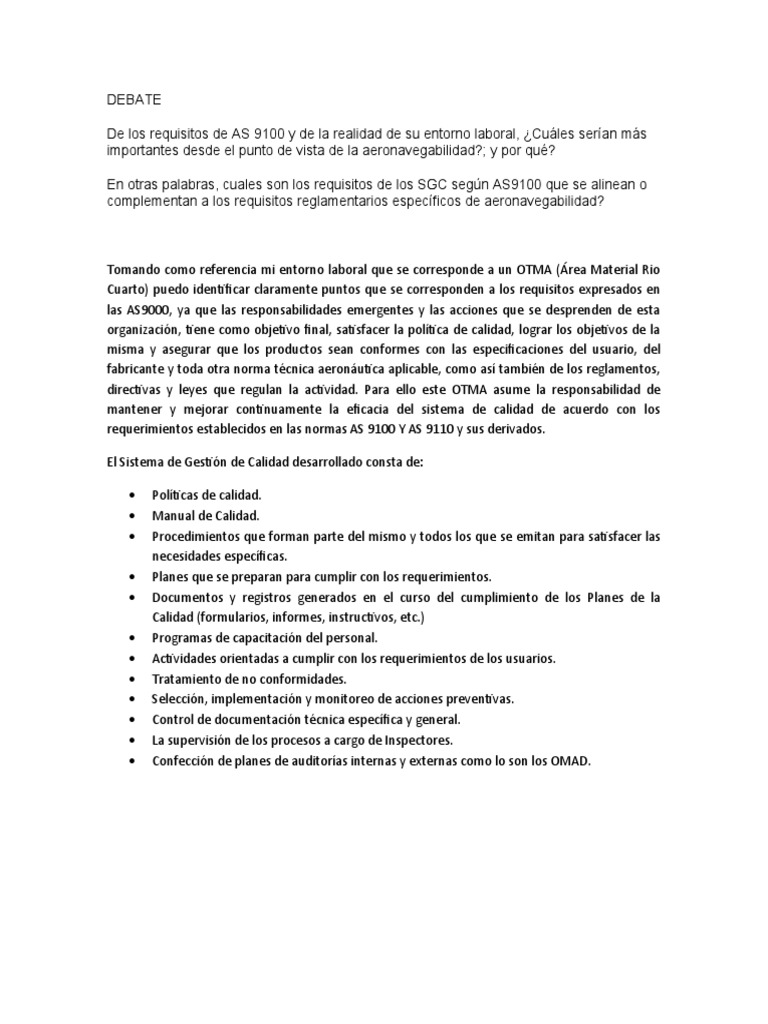 DEBATE

De los requisitos de AS 9100 y de la realidad de su entorno laboral, ¿Cuáles serían más importantes desde el punto de vista de la aeronavegabilidad?; y por qué?

En otras palabras, cuales son los requisitos de los SGC según AS9100 que se alinean o complementan a los requisitos reglamentarios específicos de aeronavegabilidad?

Tomando como referencia mi entorno laboral que se corresponde a un OTMA (Área Material Rio Cuarto) puedo identificar claramente puntos que se corresponden a los requisitos expresados en las AS9000, ya que las responsabilidades emergentes y las acciones que se desprenden de esta organización, tiene como objetivo final, satisfacer la política de calidad, lograr los objetivos de la misma y asegurar que los productos sean conformes con las especificaciones del usuario, del fabricante y toda otra norma técnica aeronáutica aplicable, como así también de los reglamentos, directivas y leyes que regulan la actividad. Para ello este OTMA asume la responsabilidad de mantener y mejorar continuamente la eficacia del sistema de calidad de acuerdo con los requerimientos establecidos en las normas AS 9100 Y AS 9110 y sus derivados.

El Sistema de Gestión de Calidad desarrollado consta de:

• Políticas de calidad.
• Manual de Calidad.
• Procedimientos que forman parte del mismo y todos los que se emitan para satisfacer las necesidades específicas.
• Planes que se preparan para cumplir con los requerimientos.
• Documentos y registros generados en el curso del cumplimiento de los Planes de la Calidad (formularios, informes, instructivos, etc.)
• Programas de capacitación del personal.
• Actividades orientadas a cumplir con los requerimientos de los usuarios.
• Tratamiento de no conformidades.
• Selección, implementación y monitoreo de acciones preventivas.
• Control de documentación técnica específica y general.
• La supervisión de los procesos a cargo de Inspectores.
• Confección de planes de auditorías internas y externas como lo son los OMAD.